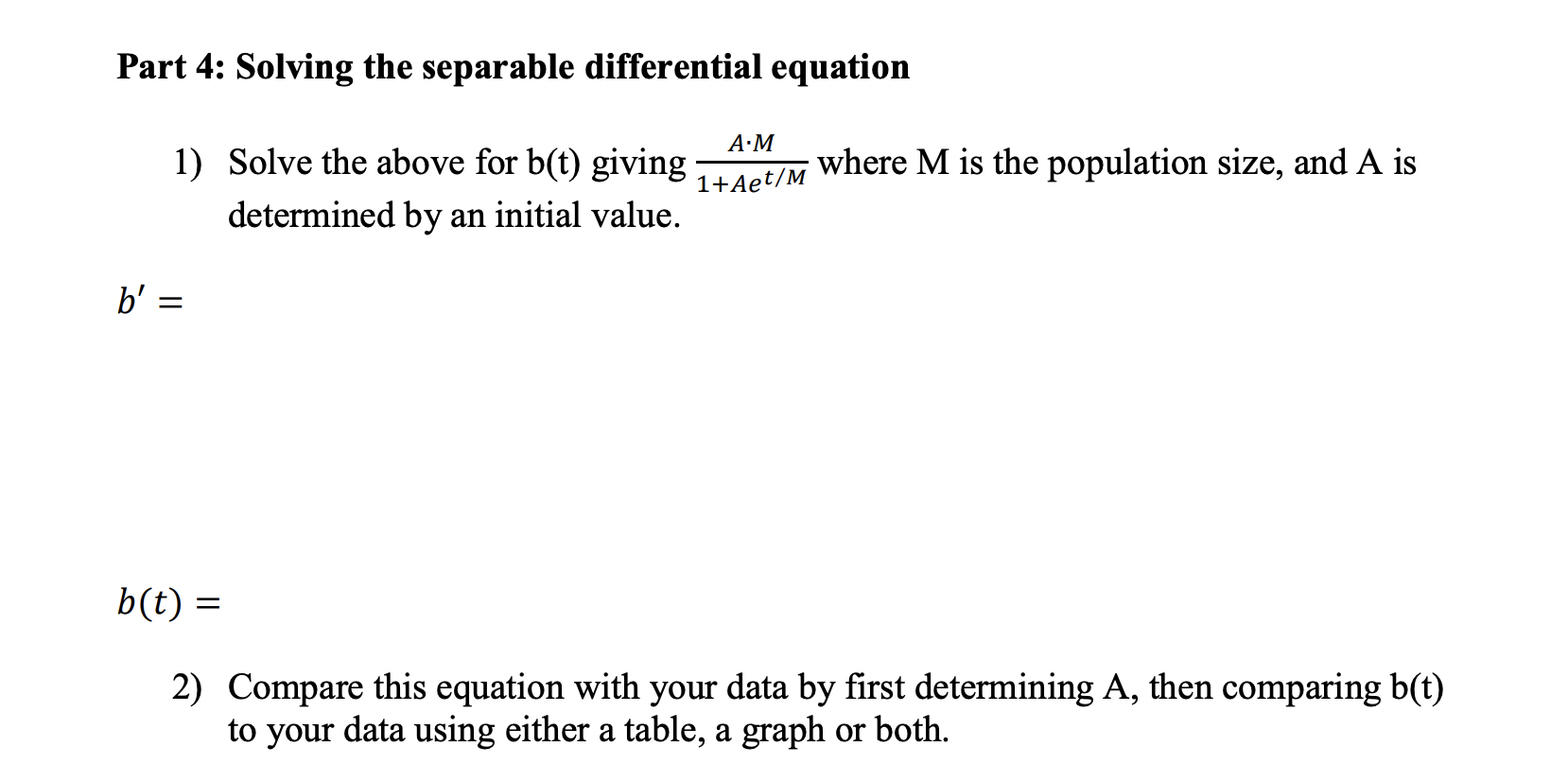 Part 4: Solving the separable differential equation

1) Solve the above for b(t) giving $\frac{A \cdot M}{1+Ae^{t/M}}$ where M is the population size, and A is determined by an initial value.

$b' =$

$b(t) =$

2) Compare this equation with your data by first determining A, then comparing b(t) to your data using either a table, a graph or both.